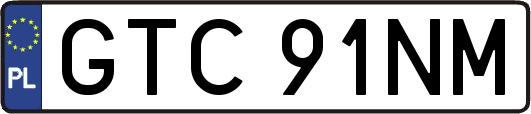 PL
GTC 91NM